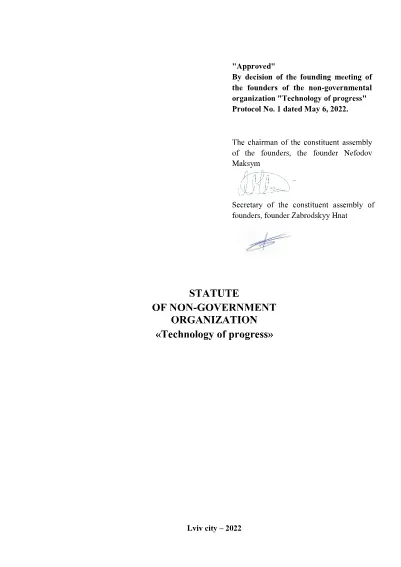 "Approved"
By decision of the founding meeting of the founders of the non-governmental organization "Technology of progress"
Protocol No. 1 dated May 6, 2022.

The chairman of the constituent assembly of the founders, the founder Nefodov Maksym

Secretary of the constituent assembly of founders, founder Zabrodskyy Hnat

STATUTE
OF NON-GOVERNMENT
ORGANIZATION
«Technology of progress»

Lviv city – 2022